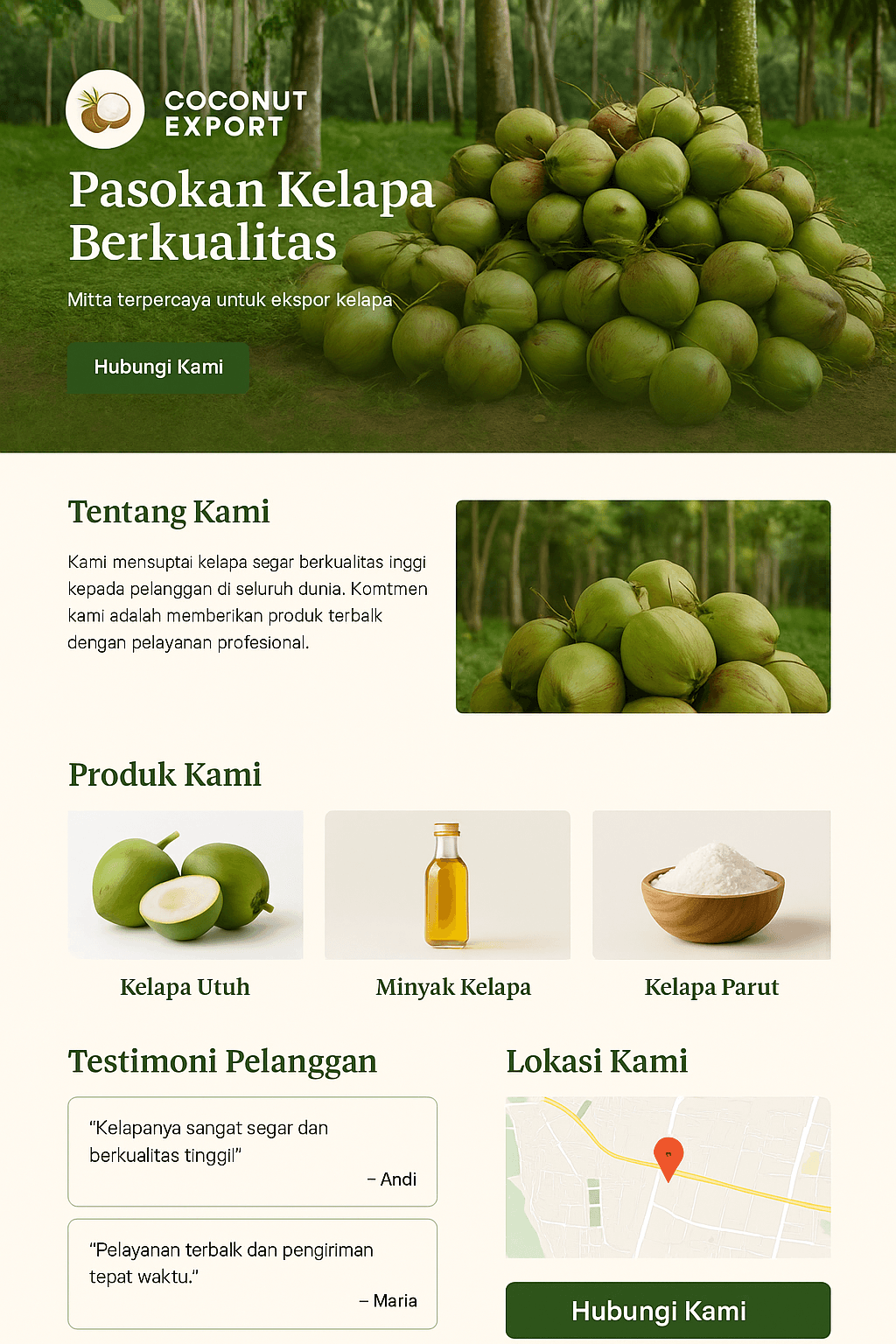 COCONUT
EXPORT

Pasokan Kelapa Berkualitas

Mitta terpercaya untuk ekspor kelapa

Hubungi Kami

Tentang Kami

Kami mensuptai kelapa segar berkualitas inggi kepada pelanggan di seluruh dunia. Komtmen kami adalah memberikan produk terbalk dengan pelayanan profesional.

Produk Kami

Kelapa Utuh

Minyak Kelapa

Kelapa Parut

Testimoni Pelanggan

"Kelapanya sangat segar dan berkualitas tinggil"
– Andi

"Pelayanan terbalk dan pengiriman tepat waktu."
– Maria

Lokasi Kami

Hubungi Kami